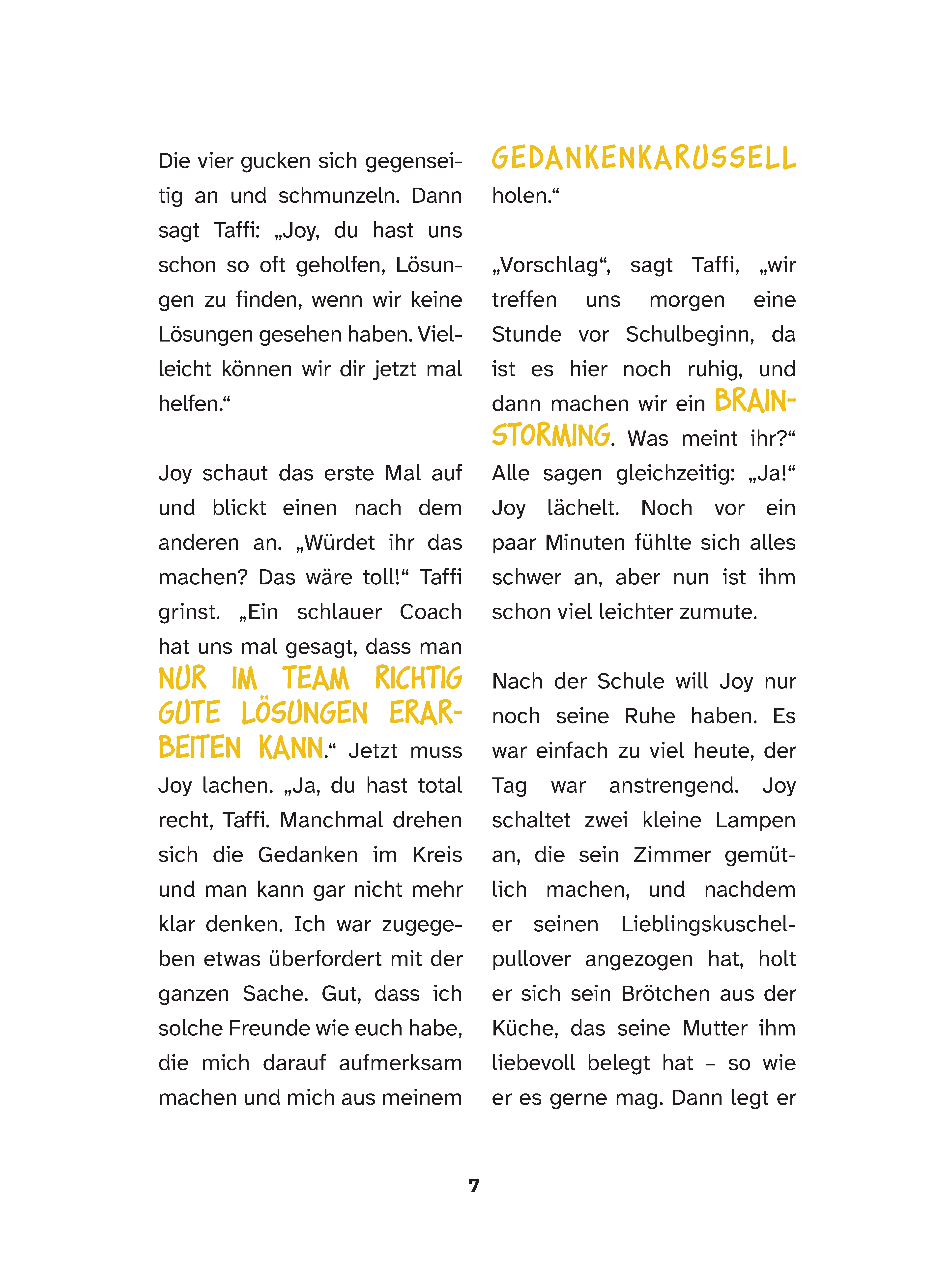 Die vier gucken sich gegenseitig an und schmunzeln. Dann sagt Taffi: „Joy, du hast uns schon so oft geholfen, Lösungen zu finden, wenn wir keine Lösungen gesehen haben. Vielleicht können wir dir jetzt mal helfen.“

Joy schaut das erste Mal auf und blickt einen nach dem anderen an. „Würdet ihr das machen? Das wäre toll!“ Taffi grinst. „Ein schlauer Coach hat uns mal gesagt, dass man NUR IM TEAM RICHTIG GUTE LÖSUNGEN ERARBEITEN KANN.“ Jetzt muss Joy lachen. „Ja, du hast total recht, Taffi. Manchmal drehen sich die Gedanken im Kreis und man kann gar nicht mehr klar denken. Ich war zugegeben etwas überfordert mit der ganzen Sache. Gut, dass ich solche Freunde wie euch habe, die mich darauf aufmerksam machen und mich aus meinem GEDANKENKARUSSELL holen.“

„Vorschlag“, sagt Taffi, „wir treffen uns morgen eine Stunde vor Schulbeginn, da ist es hier noch ruhig, und dann machen wir ein BRAINSTORMING. Was meint ihr?“ Alle sagen gleichzeitig: „Ja!“ Joy lächelt. Noch vor ein paar Minuten fühlte sich alles schwer an, aber nun ist ihm schon viel leichter zumute.

Nach der Schule will Joy nur noch seine Ruhe haben. Es war einfach zu viel heute, der Tag war anstrengend. Joy schaltet zwei kleine Lampen an, die sein Zimmer gemütlich machen, und nachdem er seinen Lieblingskuschelpullover angezogen hat, holt er sich sein Brötchen aus der Küche, das seine Mutter ihm liebevoll belegt hat – so wie er es gerne mag. Dann legt er

7